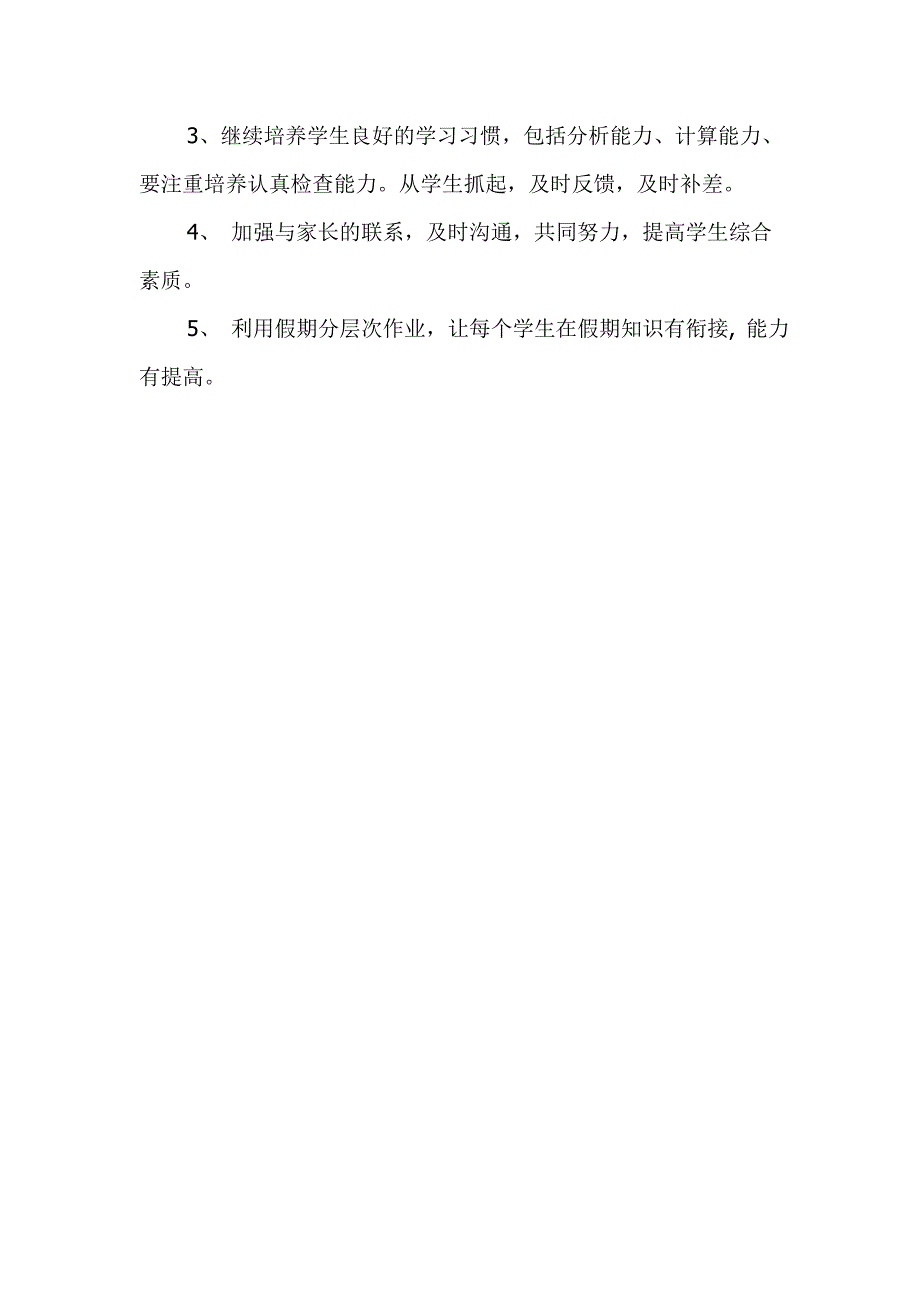 3、继续培养学生良好的学习习惯，包括分析能力、计算能力、要注重培养认真检查能力。从学生抓起，及时反馈，及时补差。

4、 加强与家长的联系，及时沟通，共同努力，提高学生综合素质。

5、 利用假期分层次作业，让每个学生在假期知识有衔接, 能力有提高。